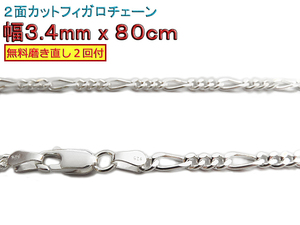 ２面カットフィガロチェーン
幅3.4mm x 80cm
無料磨き直し２回付
925